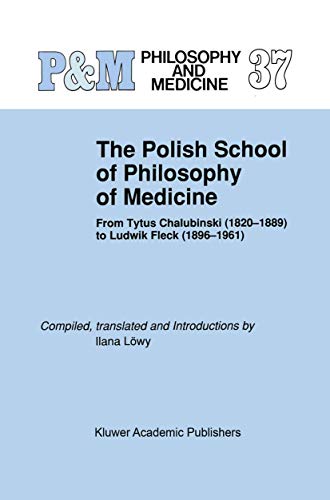 P&M PHILOSOPHY AND MEDICINE 37

The Polish School of Philosophy of Medicine

From Tytus Chalubinski (1820–1889) to Ludwik Fleck (1896–1961)

Compiled, translated and Introductions by
Ilana Löwy

Kluwer Academic Publishers